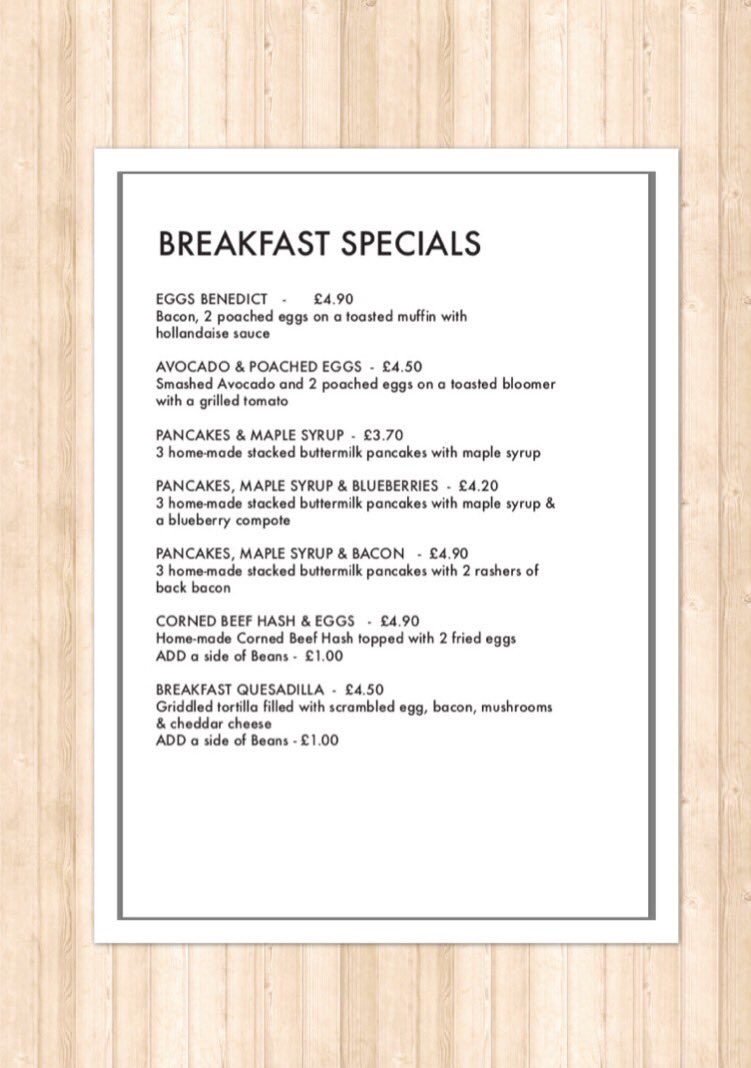 BREAKFAST SPECIALS

EGGS BENEDICT - £4.90
Bacon, 2 poached eggs on a toasted muffin with hollandaise sauce

AVOCADO & POACHED EGGS - £4.50
Smashed Avocado and 2 poached eggs on a toasted bloomer with a grilled tomato

PANCAKES & MAPLE SYRUP - £3.70
3 home-made stacked buttermilk pancakes with maple syrup

PANCAKES, MAPLE SYRUP & BLUEBERRIES - £4.20
3 home-made stacked buttermilk pancakes with maple syrup & a blueberry compote

PANCAKES, MAPLE SYRUP & BACON - £4.90
3 home-made stacked buttermilk pancakes with 2 rashers of back bacon

CORNED BEEF HASH & EGGS - £4.90
Home-made Corned Beef Hash topped with 2 fried eggs
ADD a side of Beans - £1.00

BREAKFAST QUESADILLA - £4.50
Griddled tortilla filled with scrambled egg, bacon, mushrooms & cheddar cheese
ADD a side of Beans - £1.00